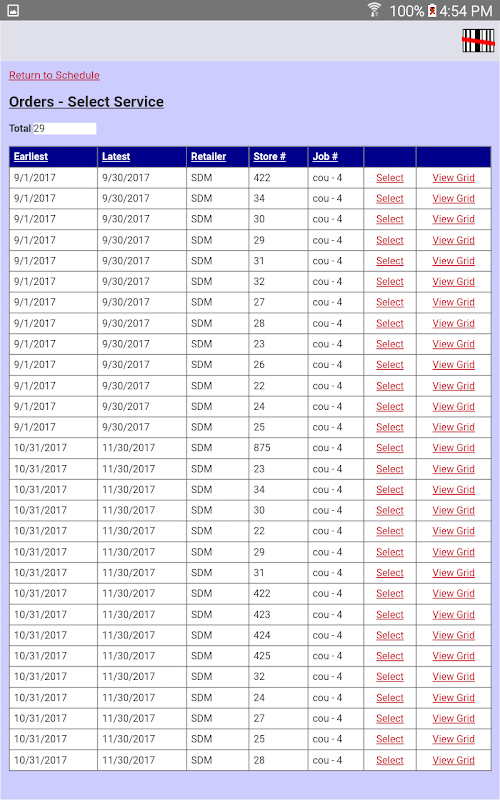 100% 4:54 PM

Return to Schedule

Orders - Select Service

Total 29

| Earliest | Latest | Retailer | Store # | Job # | | |
|---|---|---|---|---|---|---|
| 9/1/2017 | 9/30/2017 | SDM | 422 | cou - 4 | Select | View Grid |
| 9/1/2017 | 9/30/2017 | SDM | 34 | cou - 4 | Select | View Grid |
| 9/1/2017 | 9/30/2017 | SDM | 30 | cou - 4 | Select | View Grid |
| 9/1/2017 | 9/30/2017 | SDM | 29 | cou - 4 | Select | View Grid |
| 9/1/2017 | 9/30/2017 | SDM | 31 | cou - 4 | Select | View Grid |
| 9/1/2017 | 9/30/2017 | SDM | 32 | cou - 4 | Select | View Grid |
| 9/1/2017 | 9/30/2017 | SDM | 27 | cou - 4 | Select | View Grid |
| 9/1/2017 | 9/30/2017 | SDM | 28 | cou - 4 | Select | View Grid |
| 9/1/2017 | 9/30/2017 | SDM | 23 | cou - 4 | Select | View Grid |
| 9/1/2017 | 9/30/2017 | SDM | 26 | cou - 4 | Select | View Grid |
| 9/1/2017 | 9/30/2017 | SDM | 22 | cou - 4 | Select | View Grid |
| 9/1/2017 | 9/30/2017 | SDM | 24 | cou - 4 | Select | View Grid |
| 9/1/2017 | 9/30/2017 | SDM | 25 | cou - 4 | Select | View Grid |
| 10/31/2017 | 11/30/2017 | SDM | 875 | cou - 4 | Select | View Grid |
| 10/31/2017 | 11/30/2017 | SDM | 23 | cou - 4 | Select | View Grid |
| 10/31/2017 | 11/30/2017 | SDM | 34 | cou - 4 | Select | View Grid |
| 10/31/2017 | 11/30/2017 | SDM | 30 | cou - 4 | Select | View Grid |
| 10/31/2017 | 11/30/2017 | SDM | 22 | cou - 4 | Select | View Grid |
| 10/31/2017 | 11/30/2017 | SDM | 29 | cou - 4 | Select | View Grid |
| 10/31/2017 | 11/30/2017 | SDM | 31 | cou - 4 | Select | View Grid |
| 10/31/2017 | 11/30/2017 | SDM | 422 | cou - 4 | Select | View Grid |
| 10/31/2017 | 11/30/2017 | SDM | 423 | cou - 4 | Select | View Grid |
| 10/31/2017 | 11/30/2017 | SDM | 424 | cou - 4 | Select | View Grid |
| 10/31/2017 | 11/30/2017 | SDM | 425 | cou - 4 | Select | View Grid |
| 10/31/2017 | 11/30/2017 | SDM | 32 | cou - 4 | Select | View Grid |
| 10/31/2017 | 11/30/2017 | SDM | 24 | cou - 4 | Select | View Grid |
| 10/31/2017 | 11/30/2017 | SDM | 27 | cou - 4 | Select | View Grid |
| 10/31/2017 | 11/30/2017 | SDM | 25 | cou - 4 | Select | View Grid |
| 10/31/2017 | 11/30/2017 | SDM | 28 | cou - 4 | Select | View Grid |